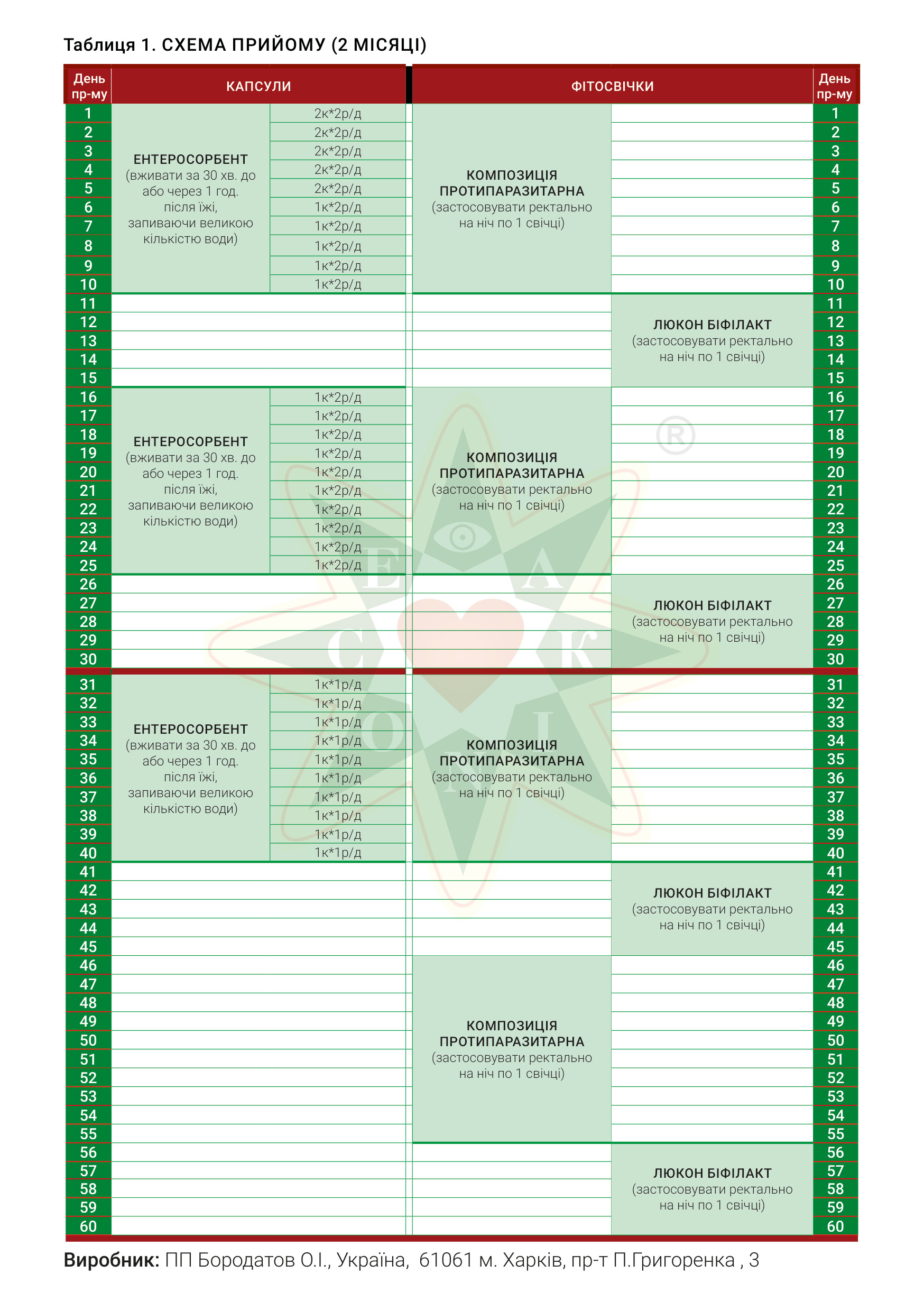 Таблиця 1. СХЕМА ПРИЙОМУ (2 МІСЯЦІ)

| День пр-му | КАПСУЛИ | | ФІТОСВІЧКИ | | День пр-му |
|---|---|---|---|---|---|
| 1 | ЕНТЕРОСОРБЕНТ (вживати за 30 хв. до або через 1 год. після їжі, запиваючи великою кількістю води) | 2к*2р/д | КОМПОЗИЦІЯ ПРОТИПАРАЗИТАРНА (застосовувати ректально на ніч по 1 свічці) | | 1 |
| 2 | | 2к*2р/д | | | 2 |
| 3 | | 2к*2р/д | | | 3 |
| 4 | | 2к*2р/д | | | 4 |
| 5 | | 2к*2р/д | | | 5 |
| 6 | | 1к*2р/д | | | 6 |
| 7 | | 1к*2р/д | | | 7 |
| 8 | | 1к*2р/д | | | 8 |
| 9 | | 1к*2р/д | | | 9 |
| 10 | | 1к*2р/д | | | 10 |
| 11 | | | | ЛЮКОН БІФІЛАКТ (застосовувати ректально на ніч по 1 свічці) | 11 |
| 12 | | | | | 12 |
| 13 | | | | | 13 |
| 14 | | | | | 14 |
| 15 | | | | | 15 |
| 16 | ЕНТЕРОСОРБЕНТ (вживати за 30 хв. до або через 1 год. після їжі, запиваючи великою кількістю води) | 1к*2р/д | КОМПОЗИЦІЯ ПРОТИПАРАЗИТАРНА (застосовувати ректально на ніч по 1 свічці) | | 16 |
| 17 | | 1к*2р/д | | | 17 |
| 18 | | 1к*2р/д | | | 18 |
| 19 | | 1к*2р/д | | | 19 |
| 20 | | 1к*2р/д | | | 20 |
| 21 | | 1к*2р/д | | | 21 |
| 22 | | 1к*2р/д | | | 22 |
| 23 | | 1к*2р/д | | | 23 |
| 24 | | 1к*2р/д | | | 24 |
| 25 | | 1к*2р/д | | | 25 |
| 26 | | | | ЛЮКОН БІФІЛАКТ (застосовувати ректально на ніч по 1 свічці) | 26 |
| 27 | | | | | 27 |
| 28 | | | | | 28 |
| 29 | | | | | 29 |
| 30 | | | | | 30 |
| 31 | ЕНТЕРОСОРБЕНТ (вживати за 30 хв. до або через 1 год. після їжі, запиваючи великою кількістю води) | 1к*1р/д | КОМПОЗИЦІЯ ПРОТИПАРАЗИТАРНА (застосовувати ректально на ніч по 1 свічці) | | 31 |
| 32 | | 1к*1р/д | | | 32 |
| 33 | | 1к*1р/д | | | 33 |
| 34 | | 1к*1р/д | | | 34 |
| 35 | | 1к*1р/д | | | 35 |
| 36 | | 1к*1р/д | | | 36 |
| 37 | | 1к*1р/д | | | 37 |
| 38 | | 1к*1р/д | | | 38 |
| 39 | | 1к*1р/д | | | 39 |
| 40 | | 1к*1р/д | | | 40 |
| 41 | | | | ЛЮКОН БІФІЛАКТ (застосовувати ректально на ніч по 1 свічці) | 41 |
| 42 | | | | | 42 |
| 43 | | | | | 43 |
| 44 | | | | | 44 |
| 45 | | | | | 45 |
| 46 | | | КОМПОЗИЦІЯ ПРОТИПАРАЗИТАРНА (застосовувати ректально на ніч по 1 свічці) | | 46 |
| 47 | | | | | 47 |
| 48 | | | | | 48 |
| 49 | | | | | 49 |
| 50 | | | | | 50 |
| 51 | | | | | 51 |
| 52 | | | | | 52 |
| 53 | | | | | 53 |
| 54 | | | | | 54 |
| 55 | | | | | 55 |
| 56 | | | | ЛЮКОН БІФІЛАКТ (застосовувати ректально на ніч по 1 свічці) | 56 |
| 57 | | | | | 57 |
| 58 | | | | | 58 |
| 59 | | | | | 59 |
| 60 | | | | | 60 |

Виробник: ПП Бородатов О.І., Україна, 61061 м. Харків, пр-т П.Григоренка , 3